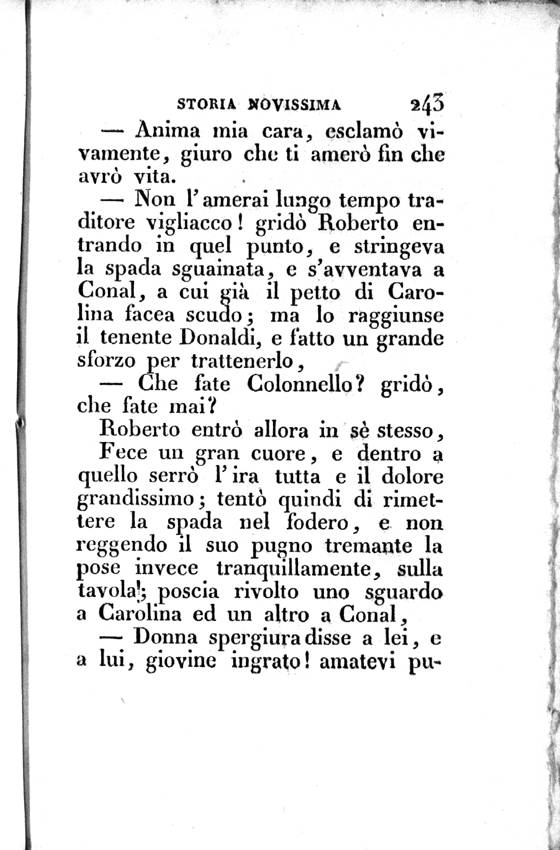 STORIA NOVISSIMA 243

— Anima mia cara, esclamò vivamente, giuro che ti amerò fin che avrò vita.

— Non l'amerai lungo tempo traditore vigliacco! gridò Roberto entrando in quel punto, e stringeva la spada sguainata, e s'avventava a Conal, a cui già il petto di Carolina facea scudo; ma lo raggiunse il tenente Donaldi, e fatto un grande sforzo per trattenerlo,

— Che fate Colonnello? gridò, che fate mai?

Roberto entrò allora in sè stesso, Fece un gran cuore, e dentro a quello serrò l'ira tutta e il dolore grandissimo; tentò quindi di rimettere la spada nel fodero, e non reggendo il suo pugno tremante la pose invece tranquillamente, sulla tavola; poscia rivolto uno sguardo a Carolina ed un altro a Conal,

— Donna spergiura disse a lei, e a lui, giovine ingrato! amatevi pu-